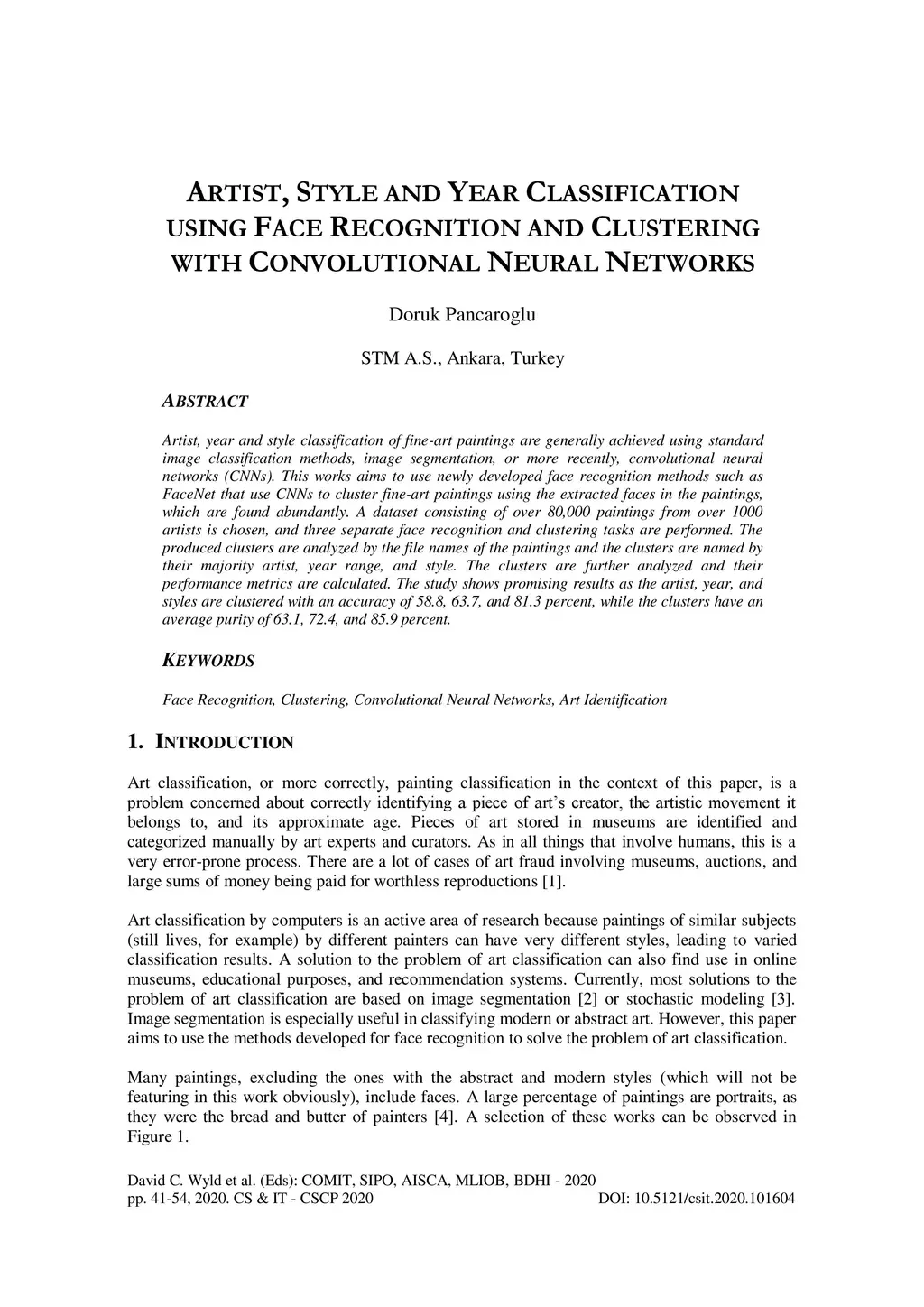 ARTIST, STYLE AND YEAR CLASSIFICATION USING FACE RECOGNITION AND CLUSTERING WITH CONVOLUTIONAL NEURAL NETWORKS

Doruk Pancaroglu

STM A.S., Ankara, Turkey

ABSTRACT

Artist, year and style classification of fine-art paintings are generally achieved using standard image classification methods, image segmentation, or more recently, convolutional neural networks (CNNs). This works aims to use newly developed face recognition methods such as FaceNet that use CNNs to cluster fine-art paintings using the extracted faces in the paintings, which are found abundantly. A dataset consisting of over 80,000 paintings from over 1000 artists is chosen, and three separate face recognition and clustering tasks are performed. The produced clusters are analyzed by the file names of the paintings and the clusters are named by their majority artist, year range, and style. The clusters are further analyzed and their performance metrics are calculated. The study shows promising results as the artist, year, and styles are clustered with an accuracy of 58.8, 63.7, and 81.3 percent, while the clusters have an average purity of 63.1, 72.4, and 85.9 percent.

KEYWORDS

Face Recognition, Clustering, Convolutional Neural Networks, Art Identification

1. INTRODUCTION

Art classification, or more correctly, painting classification in the context of this paper, is a problem concerned about correctly identifying a piece of art's creator, the artistic movement it belongs to, and its approximate age. Pieces of art stored in museums are identified and categorized manually by art experts and curators. As in all things that involve humans, this is a very error-prone process. There are a lot of cases of art fraud involving museums, auctions, and large sums of money being paid for worthless reproductions [1].

Art classification by computers is an active area of research because paintings of similar subjects (still lives, for example) by different painters can have very different styles, leading to varied classification results. A solution to the problem of art classification can also find use in online museums, educational purposes, and recommendation systems. Currently, most solutions to the problem of art classification are based on image segmentation [2] or stochastic modeling [3]. Image segmentation is especially useful in classifying modern or abstract art. However, this paper aims to use the methods developed for face recognition to solve the problem of art classification.

Many paintings, excluding the ones with the abstract and modern styles (which will not be featuring in this work obviously), include faces. A large percentage of paintings are portraits, as they were the bread and butter of painters [4]. A selection of these works can be observed in Figure 1.

David C. Wyld et al. (Eds): COMIT, SIPO, AISCA, MLIOB, BDHI - 2020
pp. 41-54, 2020. CS & IT - CSCP 2020 DOI: 10.5121/csit.2020.101604